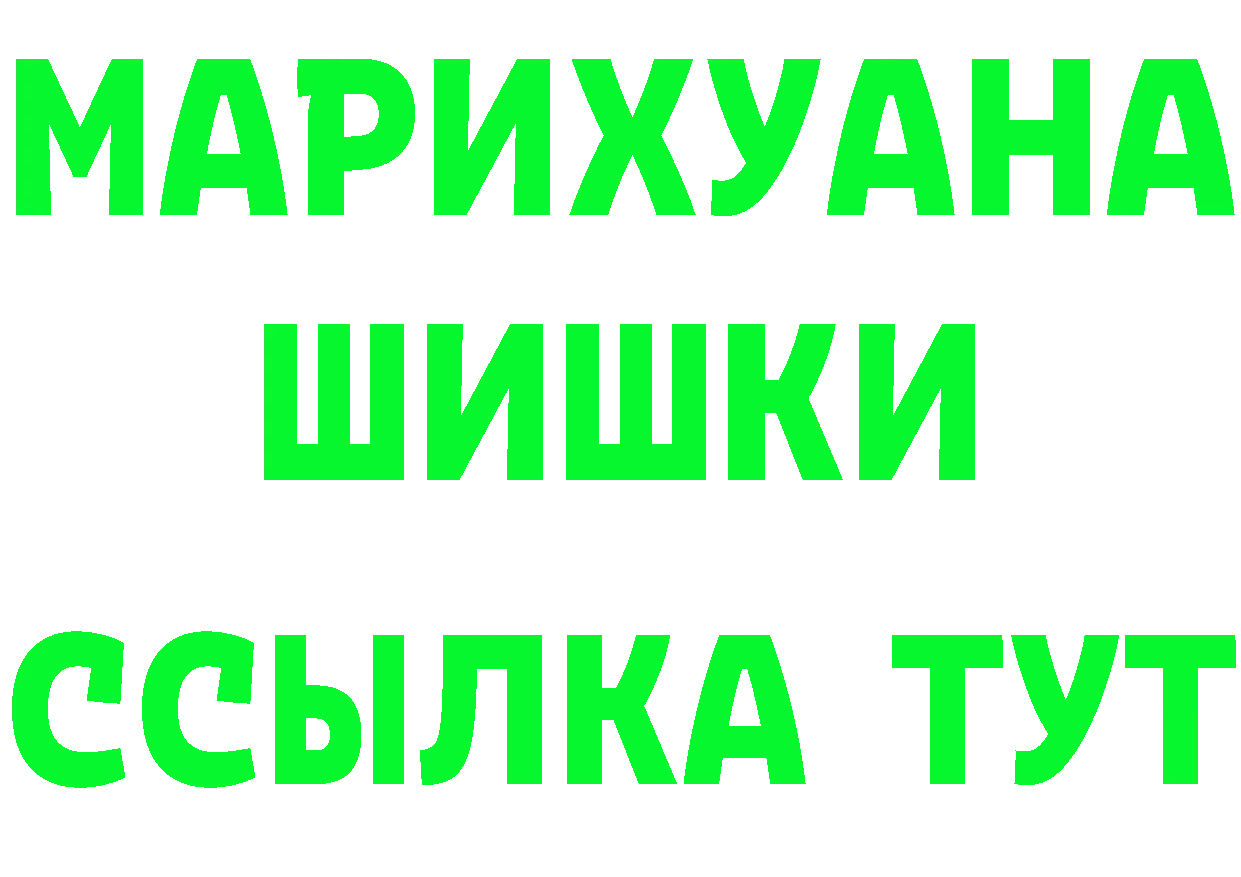 МАРИХУАНА
ШИШКИ
ССЫЛКА ТУТ